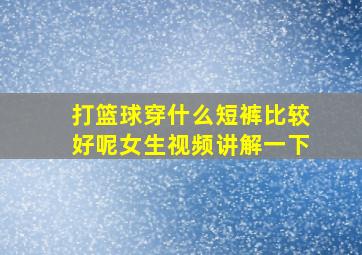 打篮球穿什么短裤比较好呢女生视频讲解一下